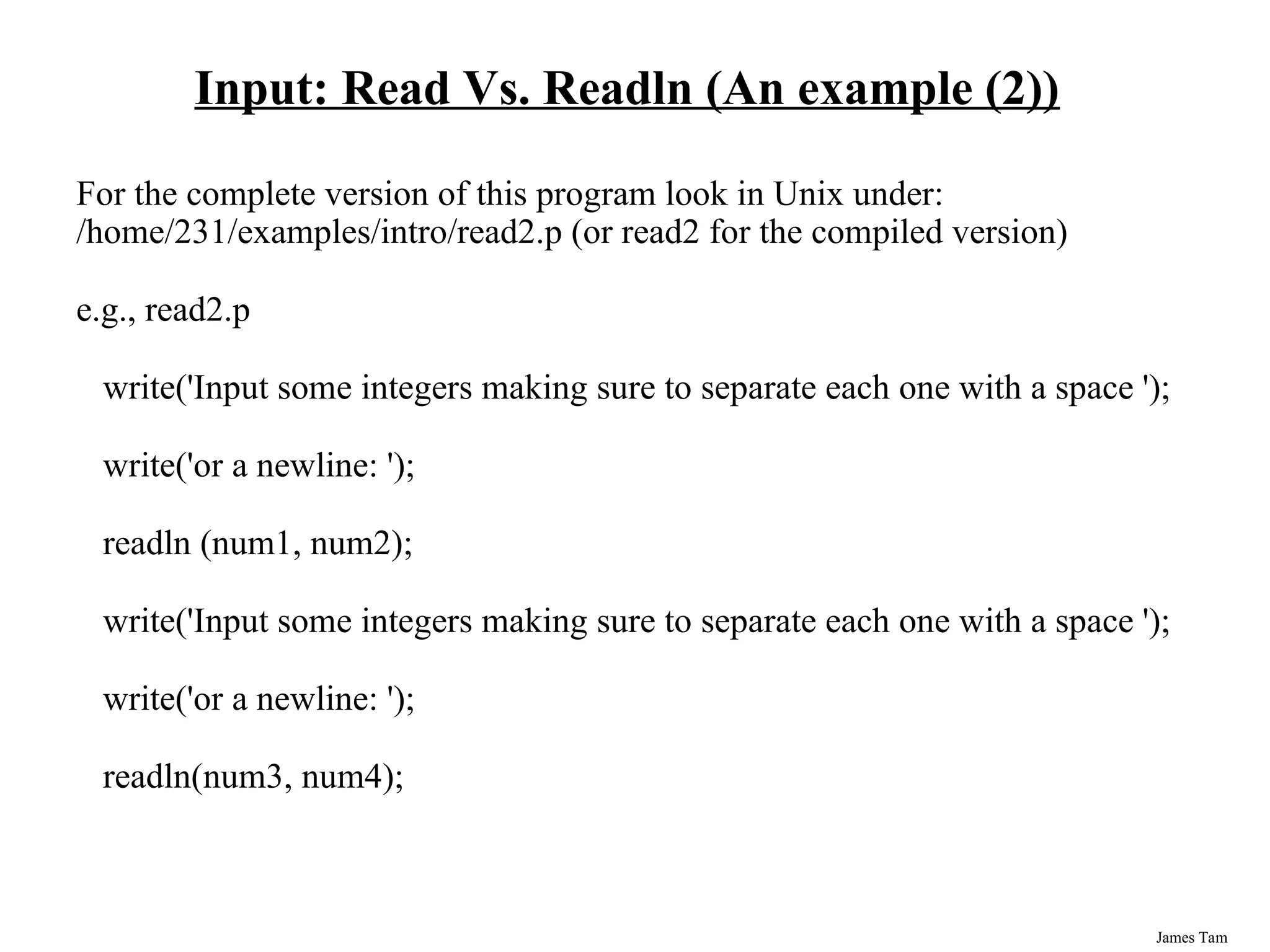 Input: Read Vs. Readln (An example (2))

For the complete version of this program look in Unix under: /home/231/examples/intro/read2.p (or read2 for the compiled version)

e.g., read2.p

write('Input some integers making sure to separate each one with a space ');

write('or a newline: ');

readln (num1, num2);

write('Input some integers making sure to separate each one with a space ');

write('or a newline: ');

readln(num3, num4);

James Tam